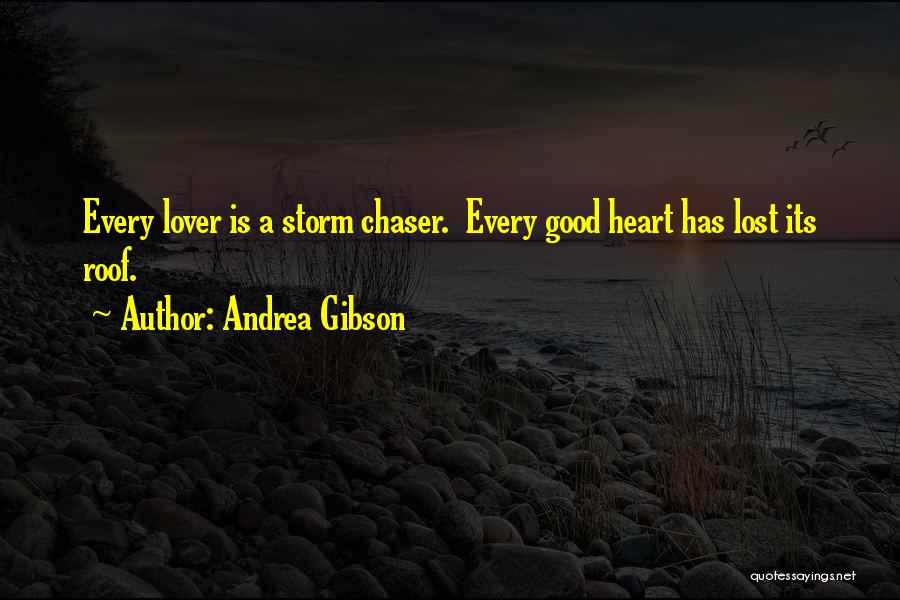 Every lover is a storm chaser. Every good heart has lost its roof.

~ Author: Andrea Gibson

quotessayings.net